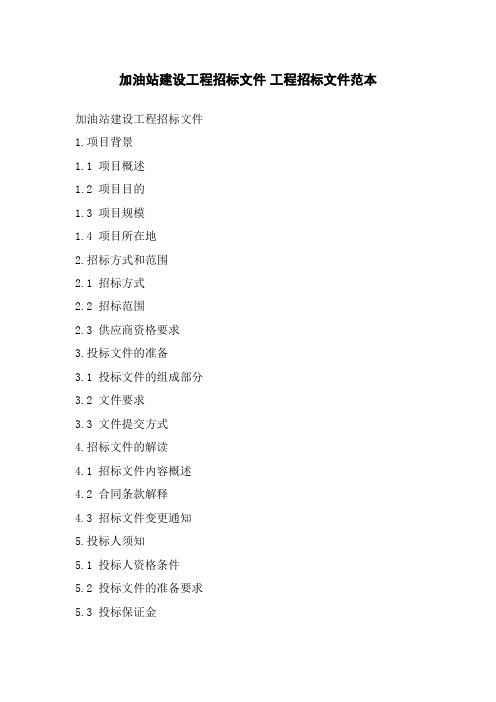 加油站建设工程招标文件 工程招标文件范本

加油站建设工程招标文件

1.项目背景

1.1 项目概述

1.2 项目目的

1.3 项目规模

1.4 项目所在地

2.招标方式和范围

2.1 招标方式

2.2 招标范围

2.3 供应商资格要求

3.投标文件的准备

3.1 投标文件的组成部分

3.2 文件要求

3.3 文件提交方式

4.招标文件的解读

4.1 招标文件内容概述

4.2 合同条款解释

4.3 招标文件变更通知

5.投标人须知

5.1 投标人资格条件

5.2 投标文件的准备要求

5.3 投标保证金